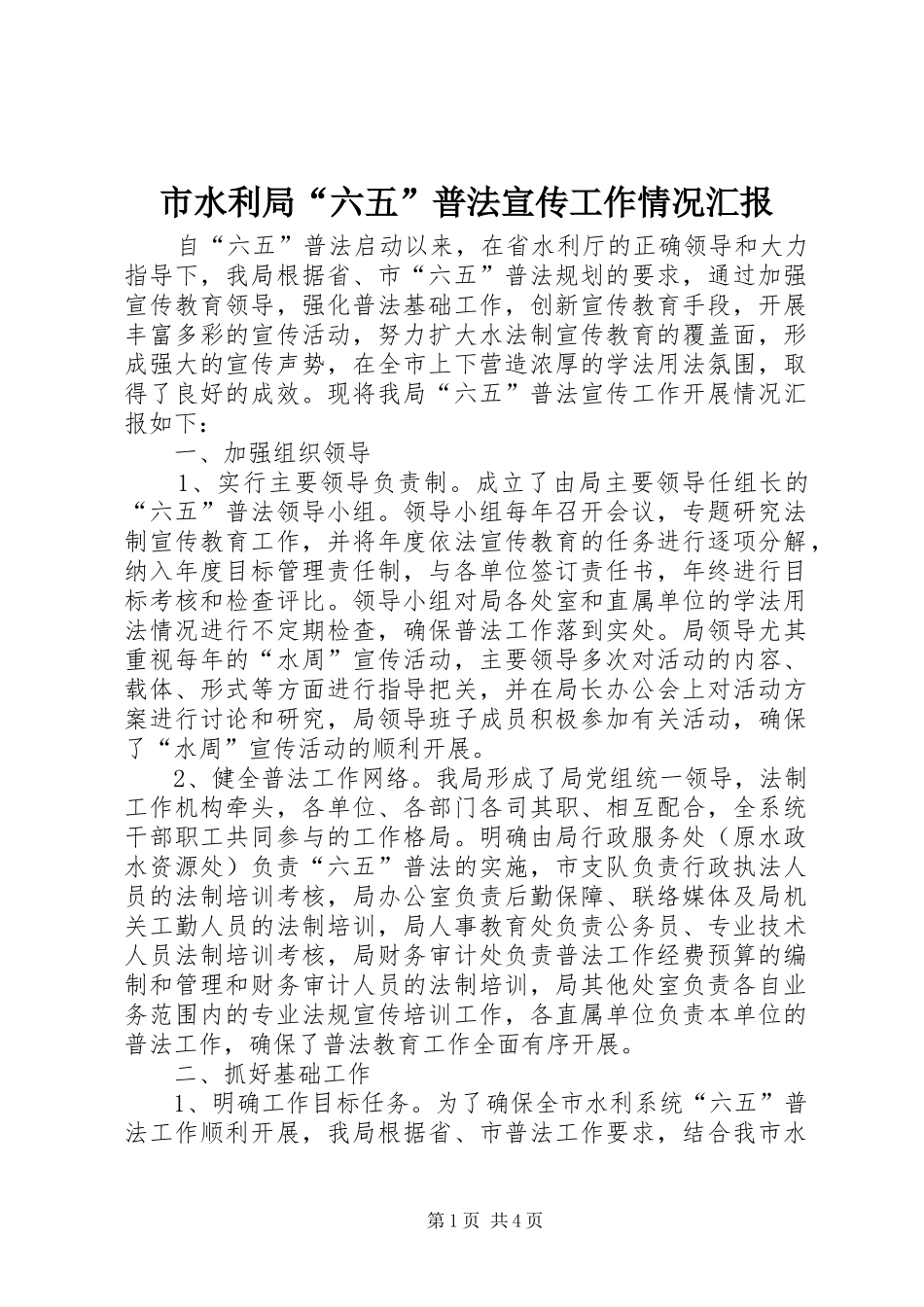 市水利局“六五”普法宣传工作情况汇报

自“六五”普法启动以来，在省水利厅的正确领导和大力指导下，我局根据省、市“六五”普法规划的要求，通过加强宣传教育领导，强化普法基础工作，创新宣传教育手段，开展丰富多彩的宣传活动，努力扩大水法制宣传教育的覆盖面，形成强大的宣传声势，在全市上下营造浓厚的学法用法氛围，取得了良好的成效。现将我局“六五”普法宣传工作开展情况汇报如下：

一、加强组织领导

1、实行主要领导负责制。成立了由局主要领导任组长的“六五”普法领导小组。领导小组每年召开会议，专题研究法制宣传教育工作，并将年度依法宣传教育的任务进行逐项分解，纳入年度目标管理责任制，与各单位签订责任书，年终进行目标考核和检查评比。领导小组对局各处室和直属单位的学法用法情况进行不定期检查，确保普法工作落到实处。局领导尤其重视每年的“水周”宣传活动，主要领导多次对活动的内容、载体、形式等方面进行指导把关，并在局长办公会上对活动方案进行讨论和研究，局领导班子成员积极参加有关活动，确保了“水周”宣传活动的顺利开展。

2、健全普法工作网络。我局形成了局党组统一领导，法制工作机构牵头，各单位、各部门各司其职、相互配合，全系统干部职工共同参与的工作格局。明确由局行政服务处（原水政水资源处）负责“六五”普法的实施，市支队负责行政执法人员的法制培训考核，局办公室负责后勤保障、联络媒体及局机关工勤人员的法制培训，局人事教育处负责公务员、专业技术人员法制培训考核，局财务审计处负责普法工作经费预算的编制和管理和财务审计人员的法制培训，局其他处室负责各自业务范围内的专业法规宣传培训工作，各直属单位负责本单位的普法工作，确保了普法教育工作全面有序开展。

二、抓好基础工作

1、明确工作目标任务。为了确保全市水利系统“六五”普法工作顺利开展，我局根据省、市普法工作要求，结合我市水

第1页 共4页